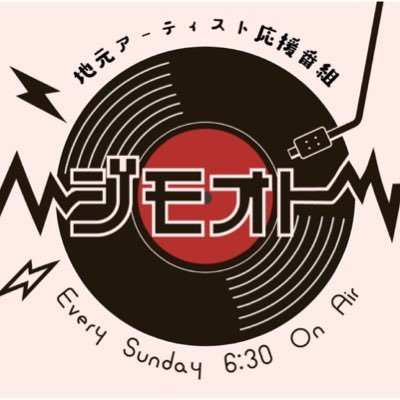 地元アーティスト応援番組

ジモオト

Every Sunday 6:30 On Air